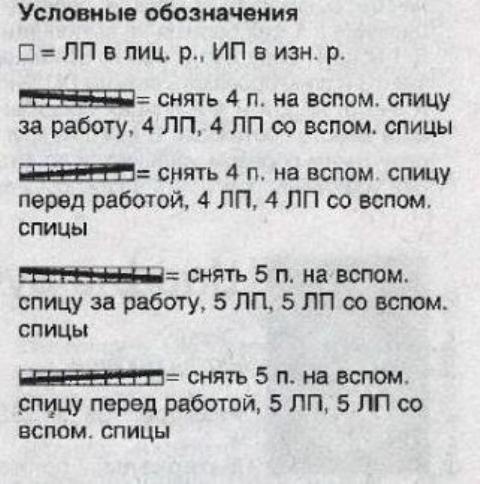 Условные обозначения

□ = ЛП в лиц. р., ИП в изн. р.

= снять 4 п. на вспом. спицу за работу, 4 ЛП, 4 ЛП со вспом. спицы

= снять 4 п. на вспом. спицу перед работой, 4 ЛП, 4 ЛП со вспом. спицы

= снять 5 п. на вспом. спицу за работу, 5 ЛП, 5 ЛП со вспом. спицы

= снять 5 п. на вспом. спицу перед работой, 5 ЛП, 5 ЛП со вспом. спицы